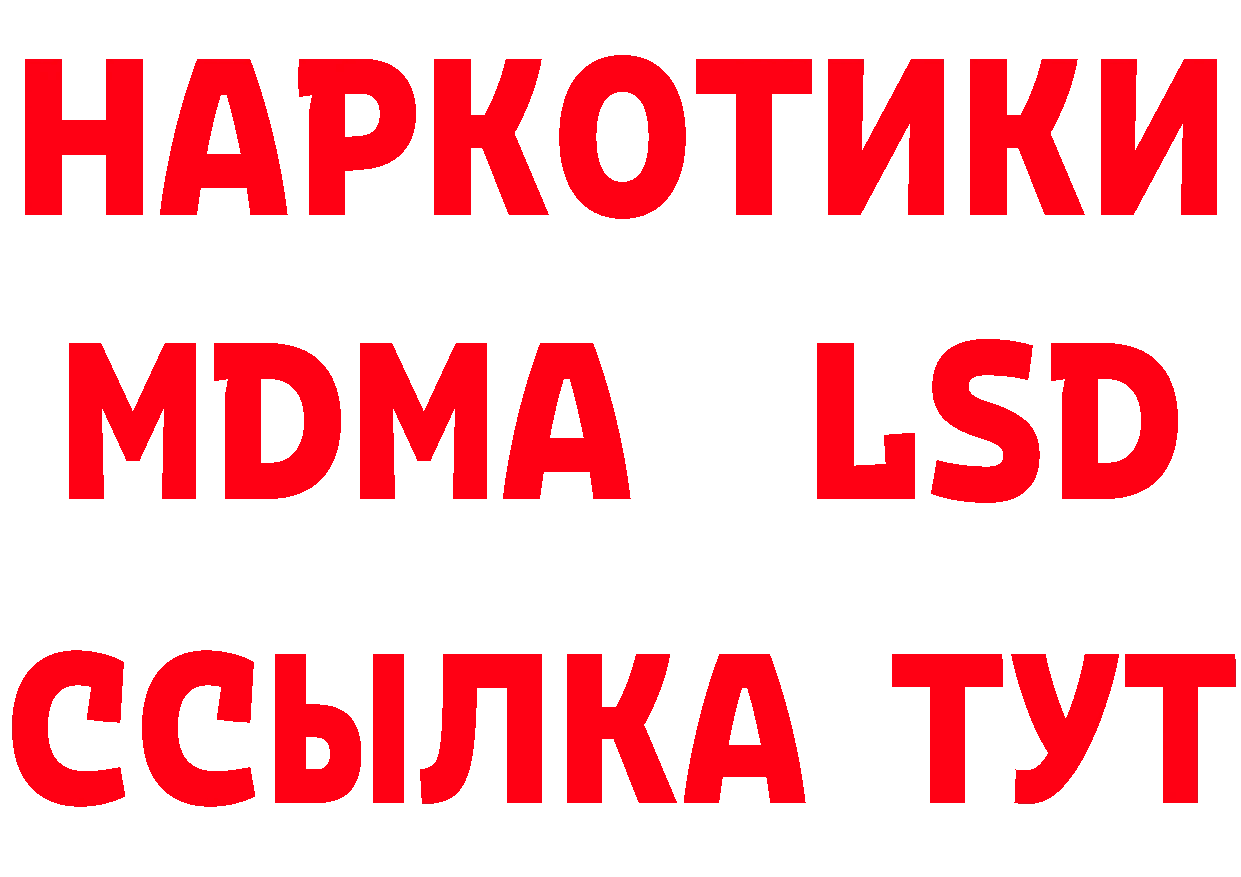 НАРКОТИКИ
MDMA LSD
ССЫЛКА ТУТ